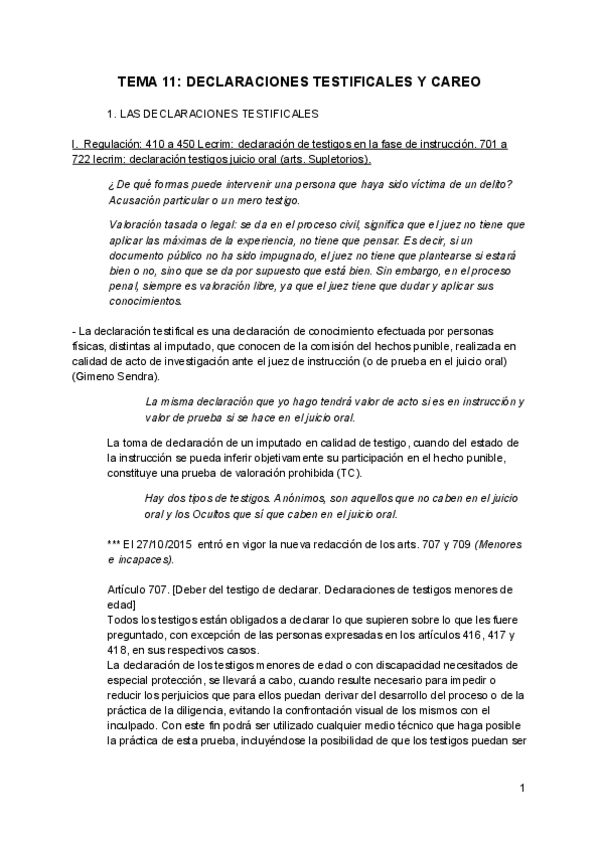 TEMA 11: DECLARACIONES TESTIFICALES Y CAREO

1. LAS DECLARACIONES TESTIFICALES

I. Regulación: 410 a 450 Lecrim: declaración de testigos en la fase de instrucción. 701 a 722 lecrim: declaración testigos juicio oral (arts. Supletorios).

¿De qué formas puede intervenir una persona que haya sido víctima de un delito? Acusación particular o un mero testigo.

Valoración tasada o legal: se da en el proceso civil, significa que el juez no tiene que aplicar las máximas de la experiencia, no tiene que pensar. Es decir, si un documento público no ha sido impugnado, el juez no tiene que plantearse si estará bien o no, sino que se da por supuesto que está bien. Sin embargo, en el proceso penal, siempre es valoración libre, ya que el juez tiene que dudar y aplicar sus conocimientos.

- La declaración testifical es una declaración de conocimiento efectuada por personas físicas, distintas al imputado, que conocen de la comisión del hechos punible, realizada en calidad de acto de investigación ante el juez de instrucción (o de prueba en el juicio oral) (Gimeno Sendra).

La misma declaración que yo hago tendrá valor de acto si es en instrucción y valor de prueba si se hace en el juicio oral.

La toma de declaración de un imputado en calidad de testigo, cuando del estado de la instrucción se pueda inferir objetivamente su participación en el hecho punible, constituye una prueba de valoración prohibida (TC).

Hay dos tipos de testigos. Anónimos, son aquellos que no caben en el juicio oral y los Ocultos que sí que caben en el juicio oral.

*** El 27/10/2015 entró en vigor la nueva redacción de los arts. 707 y 709 (Menores e incapaces).

Artículo 707. [Deber del testigo de declarar. Declaraciones de testigos menores de edad]
Todos los testigos están obligados a declarar lo que supieren sobre lo que les fuere preguntado, con excepción de las personas expresadas en los artículos 416, 417 y 418, en sus respectivos casos.
La declaración de los testigos menores de edad o con discapacidad necesitados de especial protección, se llevará a cabo, cuando resulte necesario para impedir o reducir los perjuicios que para ellos puedan derivar del desarrollo del proceso o de la práctica de la diligencia, evitando la confrontación visual de los mismos con el inculpado. Con este fin podrá ser utilizado cualquier medio técnico que haga posible la práctica de esta prueba, incluyéndose la posibilidad de que los testigos puedan ser

1